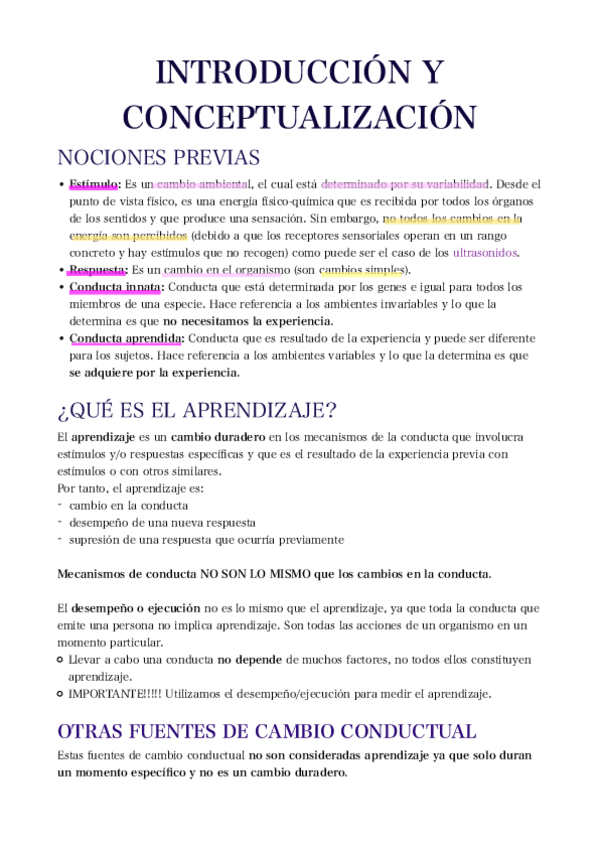 INTRODUCCIÓN Y CONCEPTUALIZACIÓN

NOCIONES PREVIAS

• Estímulo: Es un cambio ambiental, el cual está determinado por su variabilidad. Desde el punto de vista físico, es una energía físico-química que es recibida por todos los órganos de los sentidos y que produce una sensación. Sin embargo, no todos los cambios en la energía son percibidos (debido a que los receptores sensoriales operan en un rango concreto y hay estímulos que no recogen) como puede ser el caso de los ultrasonidos.
• Respuesta: Es un cambio en el organismo (son cambios simples).
• Conducta innata: Conducta que está determinada por los genes e igual para todos los miembros de una especie. Hace referencia a los ambientes invariables y lo que la determina es que no necesitamos la experiencia.
• Conducta aprendida: Conducta que es resultado de la experiencia y puede ser diferente para los sujetos. Hace referencia a los ambientes variables y lo que la determina es que se adquiere por la experiencia.

¿QUÉ ES EL APRENDIZAJE?

El aprendizaje es un cambio duradero en los mecanismos de la conducta que involucra estímulos y/o respuestas específicas y que es el resultado de la experiencia previa con estímulos o con otros similares.
Por tanto, el aprendizaje es:
- cambio en la conducta
- desempeño de una nueva respuesta
- supresión de una respuesta que ocurría previamente

Mecanismos de conducta NO SON LO MISMO que los cambios en la conducta.

El desempeño o ejecución no es lo mismo que el aprendizaje, ya que toda la conducta que emite una persona no implica aprendizaje. Son todas las acciones de un organismo en un momento particular.
○ Llevar a cabo una conducta no depende de muchos factores, no todos ellos constituyen aprendizaje.
○ IMPORTANTE!!!!! Utilizamos el desempeño/ejecución para medir el aprendizaje.

OTRAS FUENTES DE CAMBIO CONDUCTUAL

Estas fuentes de cambio conductual no son consideradas aprendizaje ya que solo duran un momento específico y no es un cambio duradero.